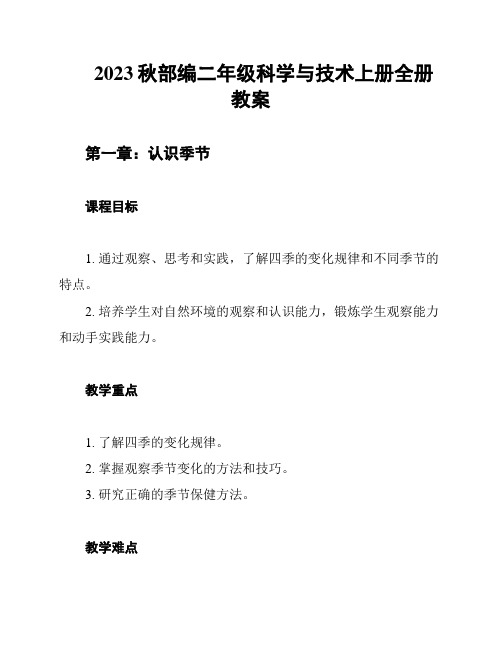 2023 秋部编二年级科学与技术上册全册教案

第一章：认识季节

课程目标

1. 通过观察、思考和实践，了解四季的变化规律和不同季节的特点。

2. 培养学生对自然环境的观察和认识能力，锻炼学生观察能力和动手实践能力。

教学重点

1. 了解四季的变化规律。

2. 掌握观察季节变化的方法和技巧。

3. 研究正确的季节保健方法。

教学难点